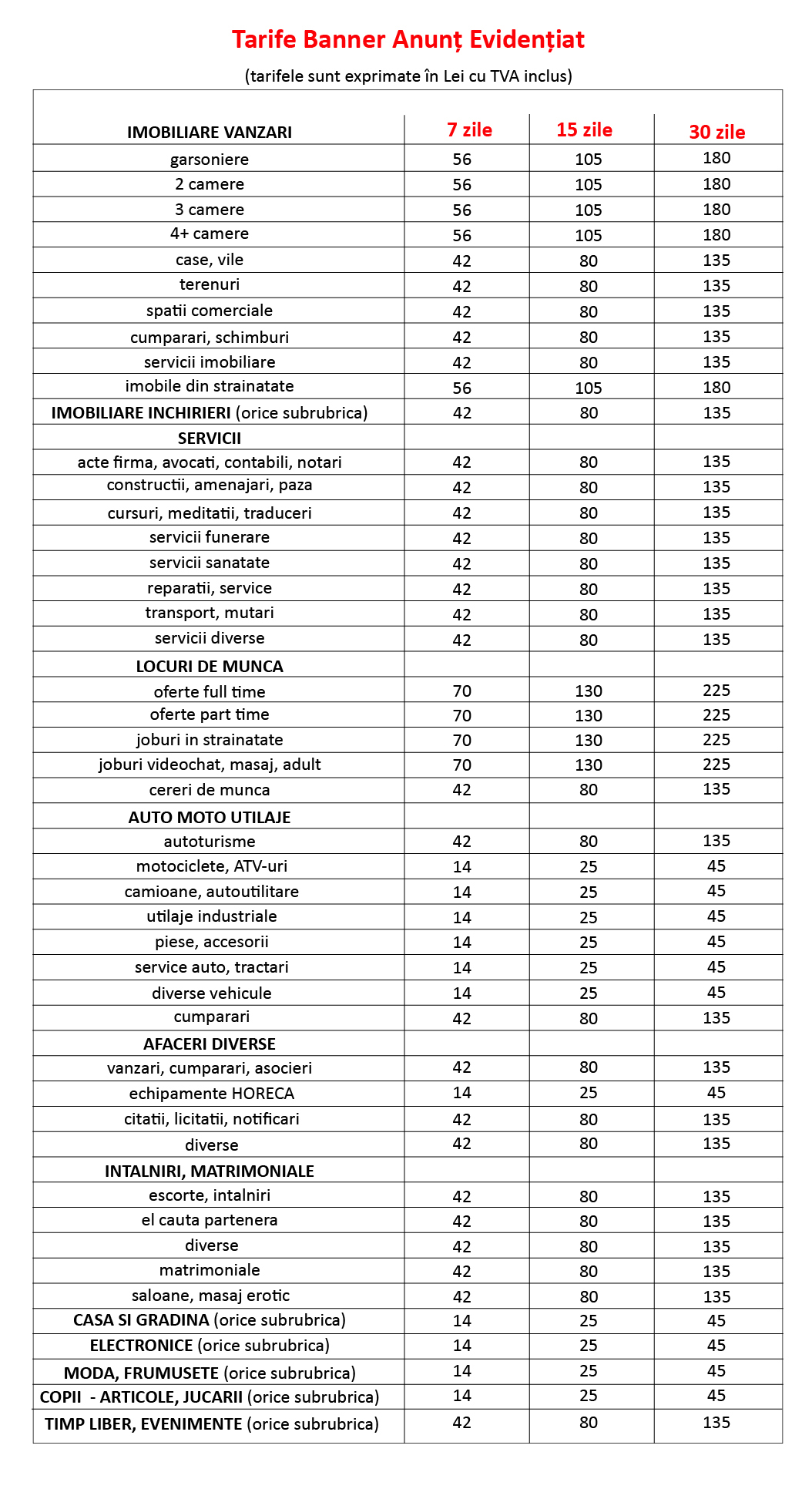 Tarife Banner Anunț Evidențiat

(tarifele sunt exprimate în Lei cu TVA inclus)

| IMOBILIARE VANZARI | 7 zile | 15 zile | 30 zile |
|---|---|---|---|
| garsoniere | 56 | 105 | 180 |
| 2 camere | 56 | 105 | 180 |
| 3 camere | 56 | 105 | 180 |
| 4+ camere | 56 | 105 | 180 |
| case, vile | 42 | 80 | 135 |
| terenuri | 42 | 80 | 135 |
| spatii comerciale | 42 | 80 | 135 |
| cumparari, schimburi | 42 | 80 | 135 |
| servicii imobiliare | 42 | 80 | 135 |
| imobile din strainatate | 56 | 105 | 180 |
| IMOBILIARE INCHIRIERI (orice subrubrica) | 42 | 80 | 135 |
| SERVICII | | | |
| acte firma, avocati, contabili, notari | 42 | 80 | 135 |
| constructii, amenajari, paza | 42 | 80 | 135 |
| cursuri, meditatii, traduceri | 42 | 80 | 135 |
| servicii funerare | 42 | 80 | 135 |
| servicii sanatate | 42 | 80 | 135 |
| reparatii, service | 42 | 80 | 135 |
| transport, mutari | 42 | 80 | 135 |
| servicii diverse | 42 | 80 | 135 |
| LOCURI DE MUNCA | | | |
| oferte full time | 70 | 130 | 225 |
| oferte part time | 70 | 130 | 225 |
| joburi in strainatate | 70 | 130 | 225 |
| joburi videochat, masaj, adult | 70 | 130 | 225 |
| cereri de munca | 42 | 80 | 135 |
| AUTO MOTO UTILAJE | | | |
| autoturisme | 42 | 80 | 135 |
| motociclete, ATV-uri | 14 | 25 | 45 |
| camioane, autoutilitare | 14 | 25 | 45 |
| utilaje industriale | 14 | 25 | 45 |
| piese, accesorii | 14 | 25 | 45 |
| service auto, tractari | 14 | 25 | 45 |
| diverse vehicule | 14 | 25 | 45 |
| cumparari | 42 | 80 | 135 |
| AFACERI DIVERSE | | | |
| vanzari, cumparari, asocieri | 42 | 80 | 135 |
| echipamente HORECA | 14 | 25 | 45 |
| citatii, licitatii, notificari | 42 | 80 | 135 |
| diverse | 42 | 80 | 135 |
| INTALNIRI, MATRIMONIALE | | | |
| escorte, intalniri | 42 | 80 | 135 |
| el cauta partenera | 42 | 80 | 135 |
| diverse | 42 | 80 | 135 |
| matrimoniale | 42 | 80 | 135 |
| saloane, masaj erotic | 42 | 80 | 135 |
| CASA SI GRADINA (orice subrubrica) | 14 | 25 | 45 |
| ELECTRONICE (orice subrubrica) | 14 | 25 | 45 |
| MODA, FRUMUSETE (orice subrubrica) | 14 | 25 | 45 |
| COPII - ARTICOLE, JUCARII (orice subrubrica) | 14 | 25 | 45 |
| TIMP LIBER, EVENIMENTE (orice subrubrica) | 42 | 80 | 135 |